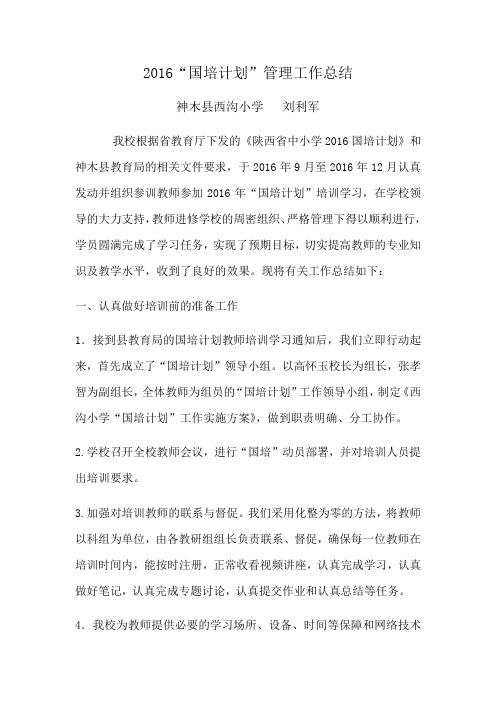 2016“国培计划”管理工作总结

神木县西沟小学　　刘利军

我校根据省教育厅下发的《陕西省中小学2016国培计划》和神木县教育局的相关文件要求，于2016年9月至2016年12月认真发动并组织参训教师参加2016年“国培计划”培训学习，在学校领导的大力支持，教师进修学校的周密组织、严格管理下得以顺利进行，学员圆满完成了学习任务，实现了预期目标，切实提高教师的专业知识及教学水平，收到了良好的效果。现将有关工作总结如下：

一、认真做好培训前的准备工作

1．接到县教育局的国培计划教师培训学习通知后，我们立即行动起来，首先成立了“国培计划”领导小组。以高怀玉校长为组长，张孝智为副组长，全体教师为组员的“国培计划”工作领导小组，制定《西沟小学“国培计划”工作实施方案》，做到职责明确、分工协作。

2.学校召开全校教师会议，进行“国培”动员部署，并对培训人员提出培训要求。

3.加强对培训教师的联系与督促。我们采用化整为零的方法，将教师以科组为单位，由各教研组组长负责联系、督促，确保每一位教师在培训时间内，能按时注册，正常收看视频讲座，认真完成学习，认真做好笔记，认真完成专题讨论，认真提交作业和认真总结等任务。

4．我校为教师提供必要的学习场所、设备、时间等保障和网络技术